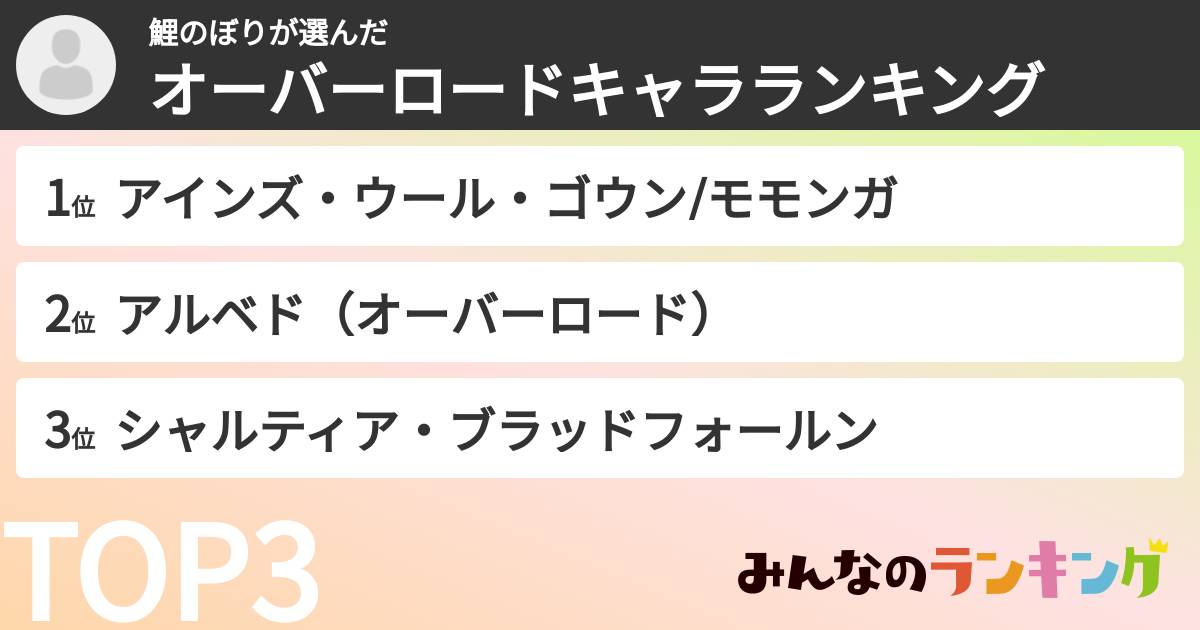 鯉のぼりが選んだ
オーバーロードキャラランキング

1位 アインズ・ウール・ゴウン/モモンガ

2位 アルベド（オーバーロード）

3位 シャルティア・ブラッドフォールン

TOP3

みんなのランキング